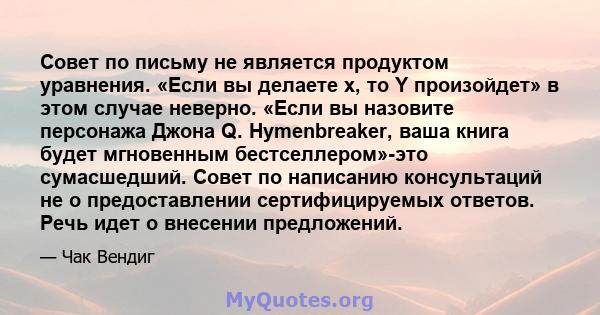 Совет по письму не является продуктом уравнения. «Если вы делаете x, то Y произойдет» в этом случае неверно. «Если вы назовите персонажа Джона Q. Hymenbreaker, ваша книга будет мгновенным бестселлером»-это сумасшедший. Совет по написанию консультаций не о предоставлении сертифицируемых ответов. Речь идет о внесении предложений.

— Чак Вендиг

MyQuotes.org